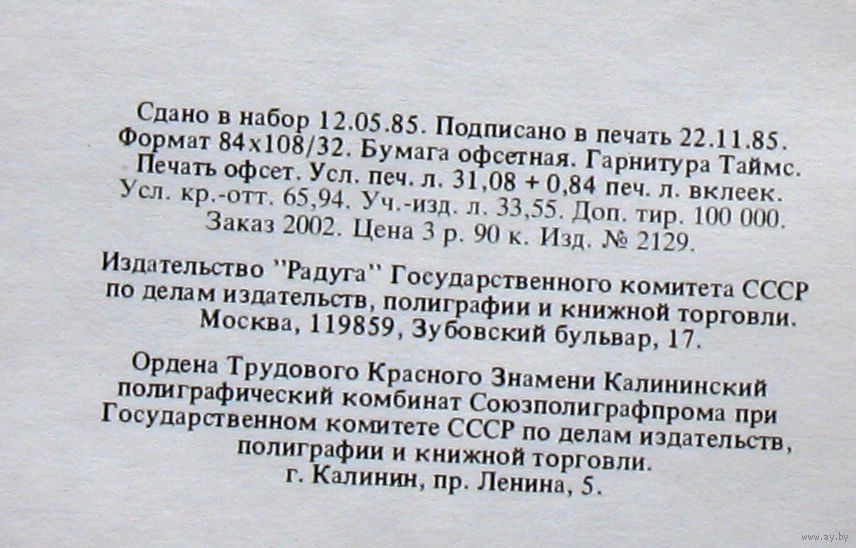 Сдано в набор 12.05.85. Подписано в печать 22.11.85. Формат 84x108/32. Бумага офсетная. Гарнитура Таймс. Печать офсет. Усл. печ. л. 31,08 + 0,84 печ. л. вклеек. Усл. кр.-отт. 65,94. Уч.-изд. л. 33,55. Доп. тир. 100 000. Заказ 2002. Цена 3 р. 90 к. Изд. № 2129.

Издательство "Радуга" Государственного комитета СССР по делам издательств, полиграфии и книжной торговли. Москва, 119859, Зубовский бульвар, 17.

Ордена Трудового Красного Знамени Калининский полиграфический комбинат Союзполиграфпрома при Государственном комитете СССР по делам издательств, полиграфии и книжной торговли. г. Калинин, пр. Ленина, 5.

www.ay.by